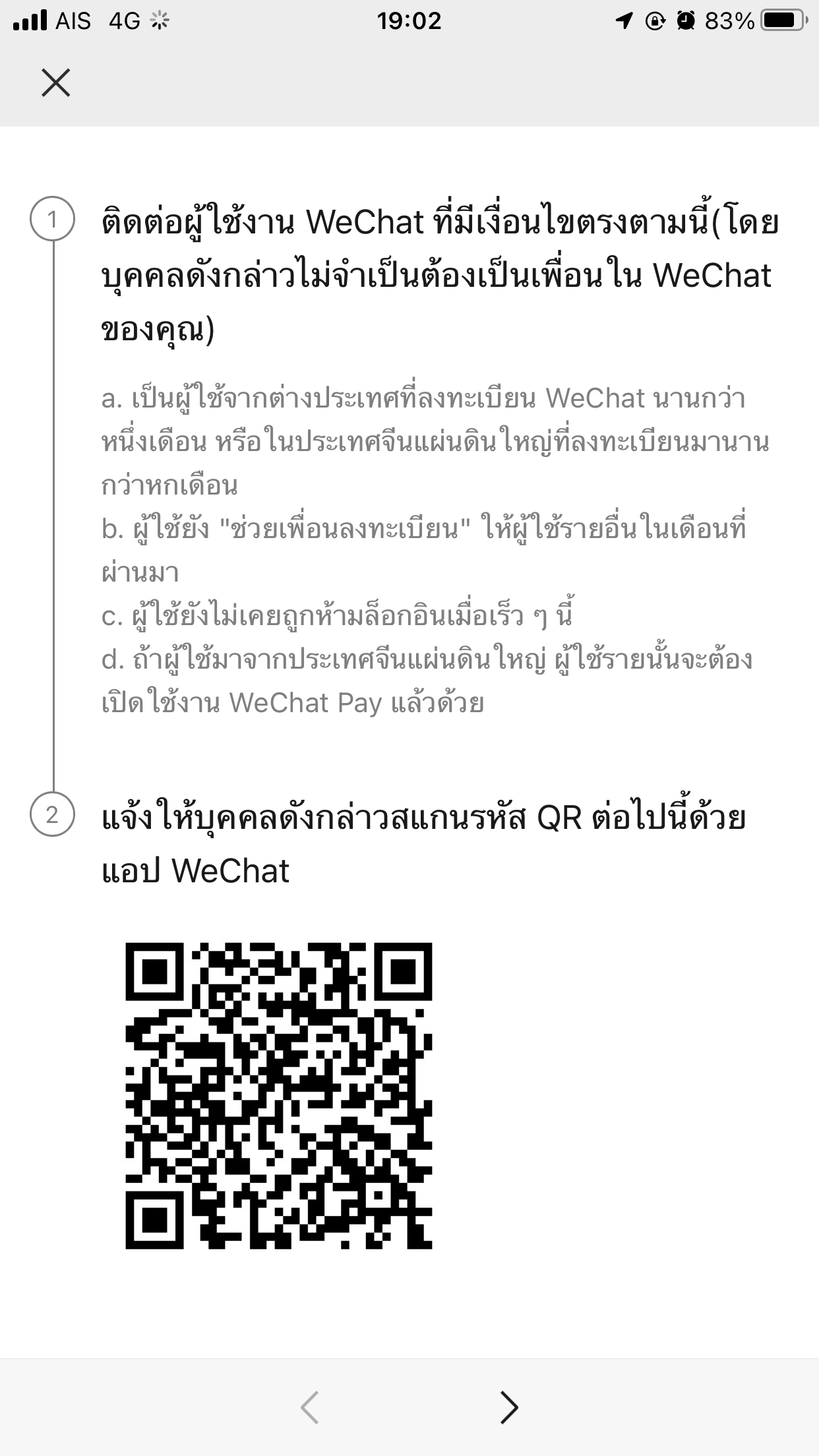 AIS 4G 19:02 83%

1 ติดต่อผู้ใช้งาน WeChat ที่มีเงื่อนไขตรงตามนี้(โดยบุคคลดังกล่าวไม่จำเป็นต้องเป็นเพื่อนใน WeChat ของคุณ)

a. เป็นผู้ใช้จากต่างประเทศที่ลงทะเบียน WeChat นานกว่าหนึ่งเดือน หรือในประเทศจีนแผ่นดินใหญ่ที่ลงทะเบียนมานานกว่าหกเดือน
b. ผู้ใช้ยัง "ช่วยเพื่อนลงทะเบียน" ให้ผู้ใช้รายอื่นในเดือนที่ผ่านมา
c. ผู้ใช้ยังไม่เคยถูกห้ามล็อกอินเมื่อเร็ว ๆ นี้
d. ถ้าผู้ใช้มาจากประเทศจีนแผ่นดินใหญ่ ผู้ใช้รายนั้นจะต้องเปิดใช้งาน WeChat Pay แล้วด้วย

2 แจ้งให้บุคคลดังกล่าวสแกนรหัส QR ต่อไปนี้ด้วยแอป WeChat